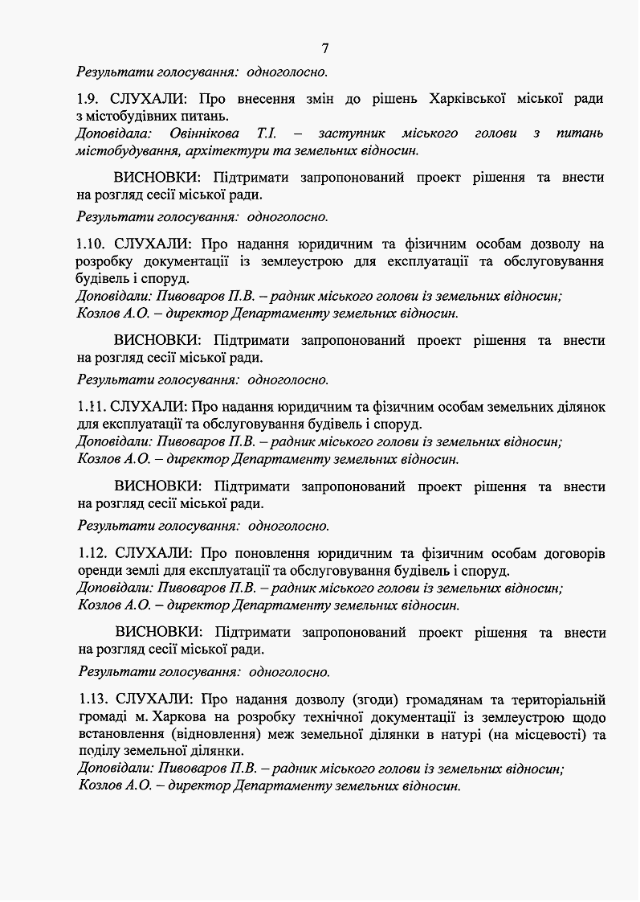 7

Результати голосування: одноголосно.

1.9. СЛУХАЛИ: Про внесення змін до рішень Харківської міської ради з містобудівних питань.
Доповідала: Овіннікова Т.І. – заступник міського голови з питань містобудування, архітектури та земельних відносин.

ВИСНОВКИ: Підтримати запропонований проект рішення та внести на розгляд сесії міської ради.

Результати голосування: одноголосно.

1.10. СЛУХАЛИ: Про надання юридичним та фізичним особам дозволу на розробку документації із землеустрою для експлуатації та обслуговування будівель і споруд.
Доповідали: Пивоваров П.В. – радник міського голови із земельних відносин;
Козлов А.О. – директор Департаменту земельних відносин.

ВИСНОВКИ: Підтримати запропонований проект рішення та внести на розгляд сесії міської ради.

Результати голосування: одноголосно.

1.11. СЛУХАЛИ: Про надання юридичним та фізичним особам земельних ділянок для експлуатації та обслуговування будівель і споруд.
Доповідали: Пивоваров П.В. – радник міського голови із земельних відносин;
Козлов А.О. – директор Департаменту земельних відносин.

ВИСНОВКИ: Підтримати запропонований проект рішення та внести на розгляд сесії міської ради.

Результати голосування: одноголосно.

1.12. СЛУХАЛИ: Про поновлення юридичним та фізичним особам договорів оренди землі для експлуатації та обслуговування будівель і споруд.
Доповідали: Пивоваров П.В. – радник міського голови із земельних відносин;
Козлов А.О. – директор Департаменту земельних відносин.

ВИСНОВКИ: Підтримати запропонований проект рішення та внести на розгляд сесії міської ради.

Результати голосування: одноголосно.

1.13. СЛУХАЛИ: Про надання дозволу (згоди) громадянам та територіальній громаді м. Харкова на розробку технічної документації із землеустрою щодо встановлення (відновлення) меж земельної ділянки в натурі (на місцевості) та поділу земельної ділянки.
Доповідали: Пивоваров П.В. – радник міського голови із земельних відносин;
Козлов А.О. – директор Департаменту земельних відносин.